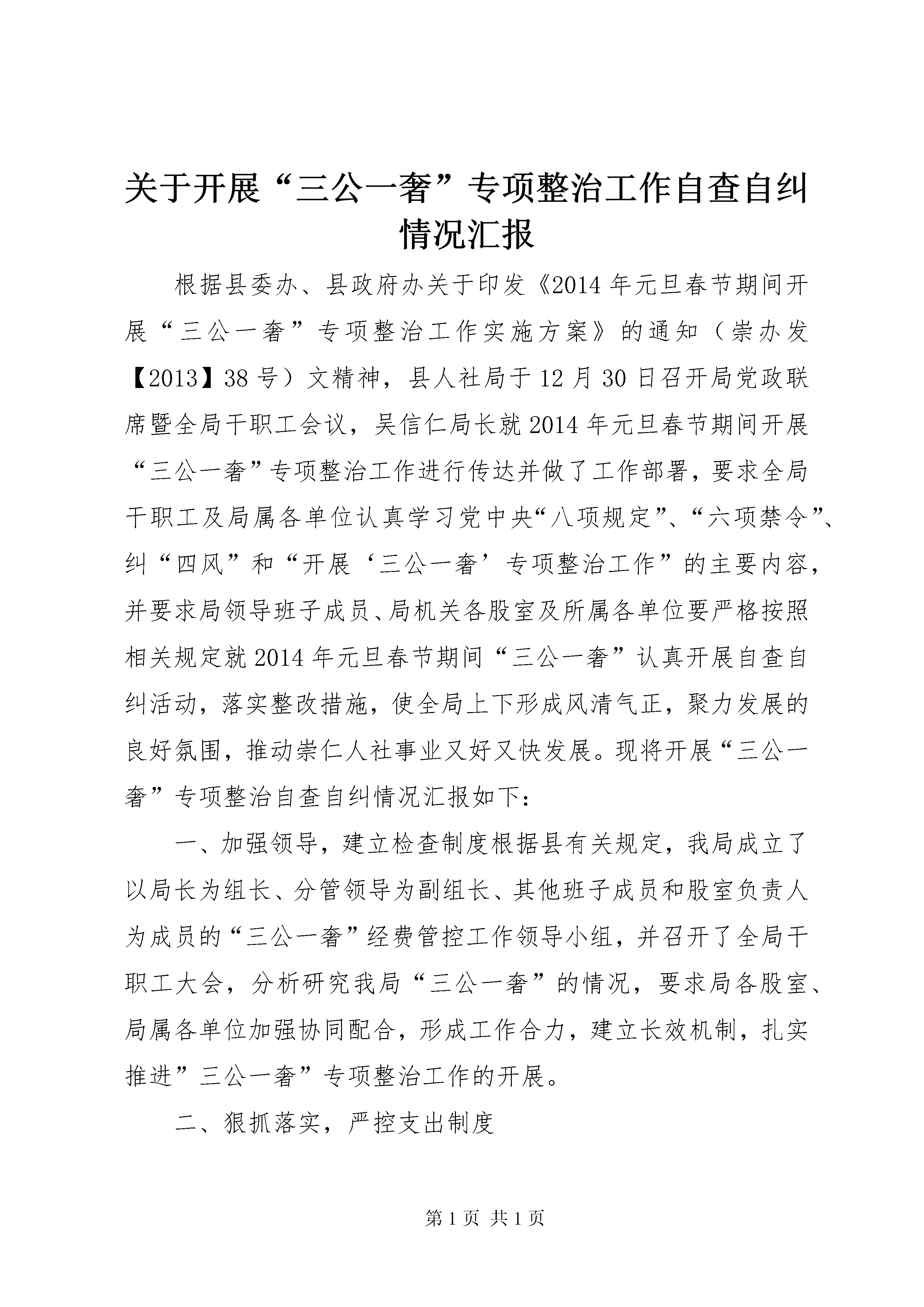 关于开展“三公一奢”专项整治工作自查自纠情况汇报

根据县委办、县政府办关于印发《2014年元旦春节期间开展“三公一奢”专项整治工作实施方案》的通知（崇办发【2013】38号）文精神，县人社局于12月30日召开局党政联席暨全局干职工会议，吴信仁局长就2014年元旦春节期间开展“三公一奢”专项整治工作进行传达并做了工作部署，要求全局干职工及局属各单位认真学习党中央“八项规定”、“六项禁令”、纠“四风”和“开展‘三公一奢’专项整治工作”的主要内容，并要求局领导班子成员、局机关各股室及所属各单位要严格按照相关规定就2014年元旦春节期间“三公一奢”认真开展自查自纠活动，落实整改措施，使全局上下形成风清气正，聚力发展的良好氛围，推动崇仁人社事业又好又快发展。现将开展“三公一奢”专项整治自查自纠情况汇报如下：

一、加强领导，建立检查制度根据县有关规定，我局成立了以局长为组长、分管领导为副组长、其他班子成员和股室负责人为成员的“三公一奢”经费管控工作领导小组，并召开了全局干职工大会，分析研究我局“三公一奢”的情况，要求局各股室、局属各单位加强协同配合，形成工作合力，建立长效机制，扎实推进”三公一奢”专项整治工作的开展。

二、狠抓落实，严控支出制度

第1页 共1页